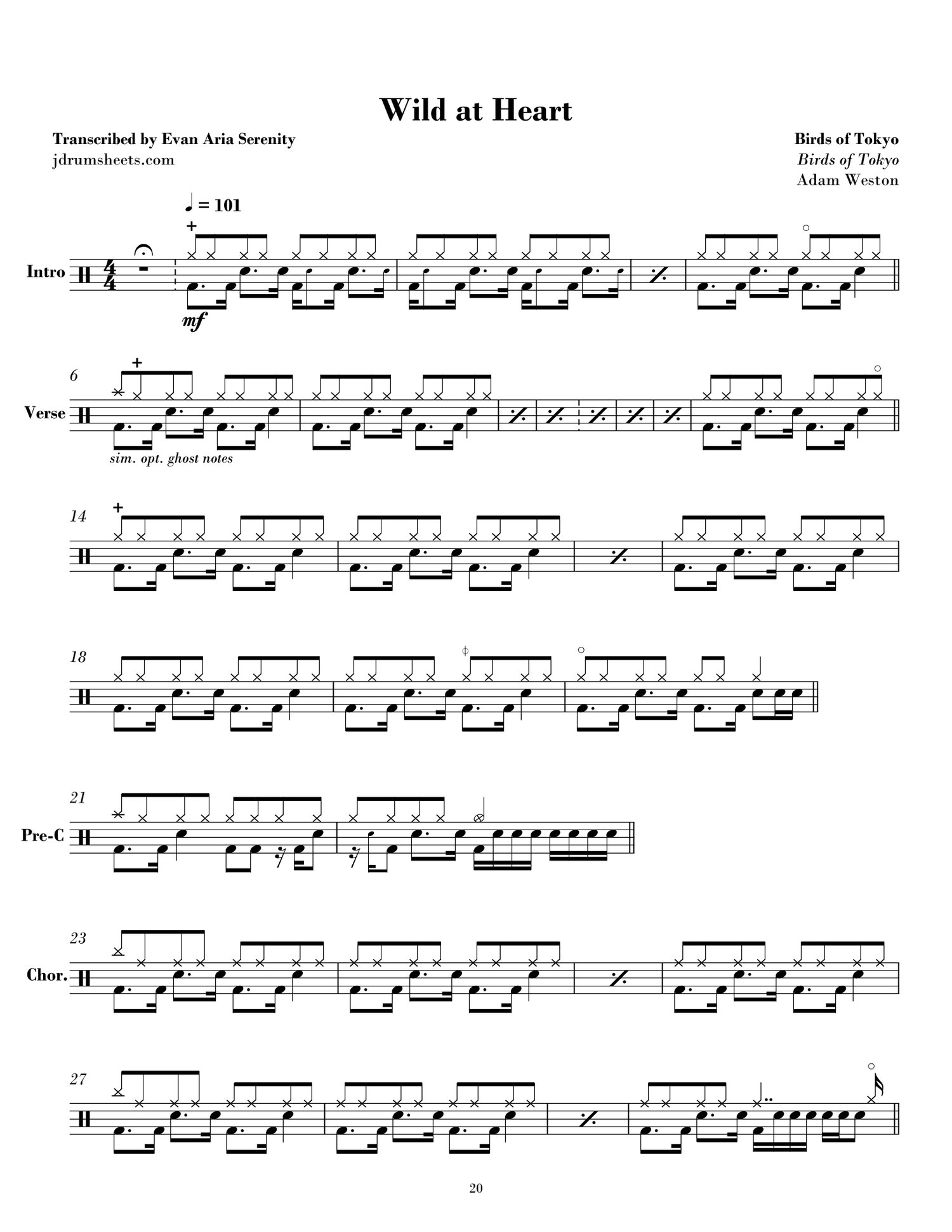 Wild at Heart

Transcribed by Evan Aria Serenity
jdrumsheets.com

Birds of Tokyo
Birds of Tokyo
Adam Weston

♩ = 101

Intro

mf

6

Verse

sim. opt. ghost notes

14

18

21

Pre-C

23

Chor.

27

20